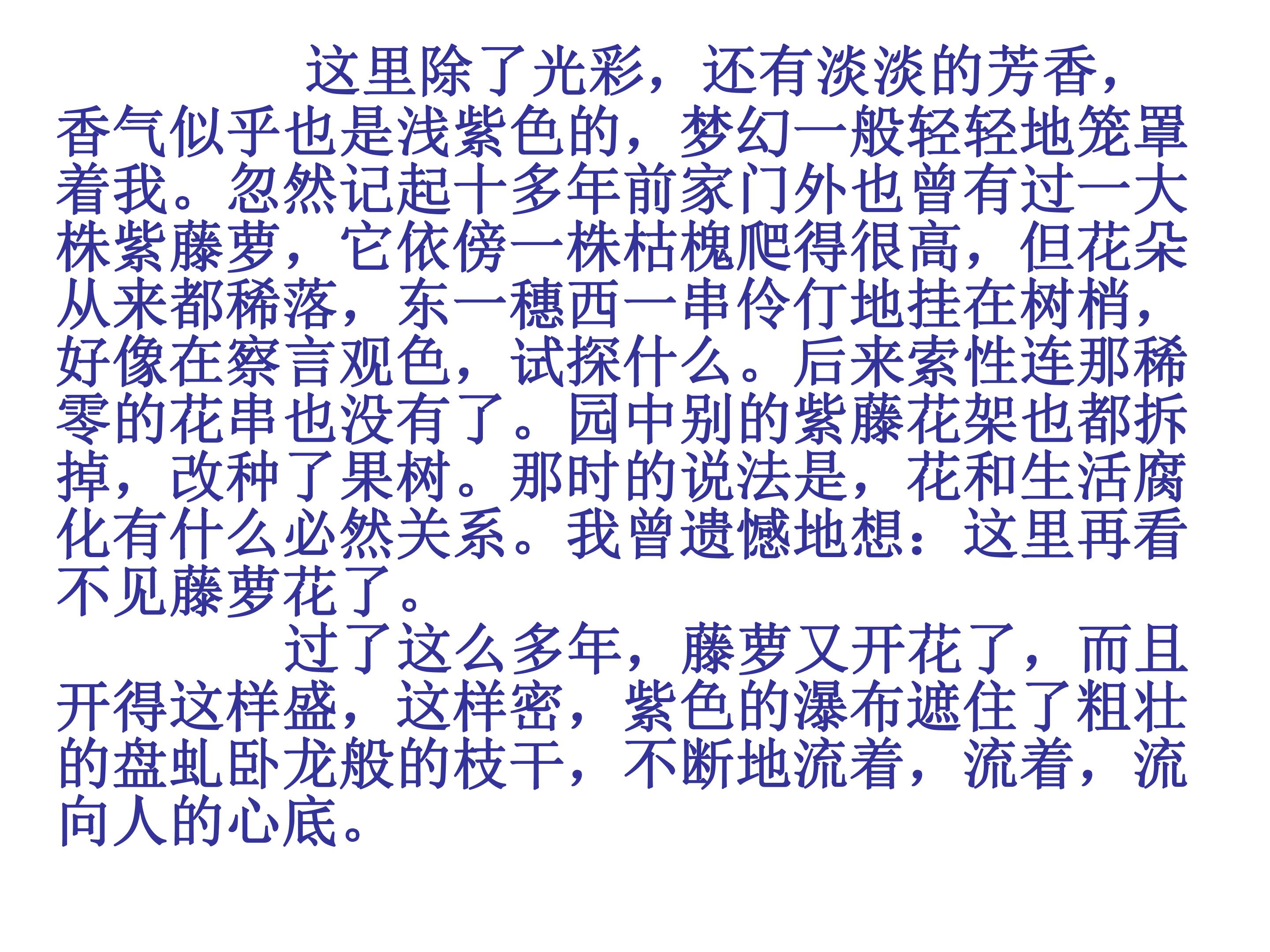 这里除了光彩，还有淡淡的芳香，香气似乎也是浅紫色的，梦幻一般轻轻地笼罩着我。忽然记起十多年前家门外也曾有过一大株紫藤萝，它依傍一株枯槐爬得很高，但花朵从来都稀落，东一穗西一串伶仃地挂在树梢，好像在察言观色，试探什么。后来索性连那稀零的花串也没有了。园中别的紫藤花架也都拆掉，改种了果树。那时的说法是，花和生活腐化有什么必然关系。我曾遗憾地想：这里再看不见藤萝花了。

过了这么多年，藤萝又开花了，而且开得这样盛，这样密，紫色的瀑布遮住了粗壮的盘虬卧龙般的枝干，不断地流着，流着，流向人的心底。